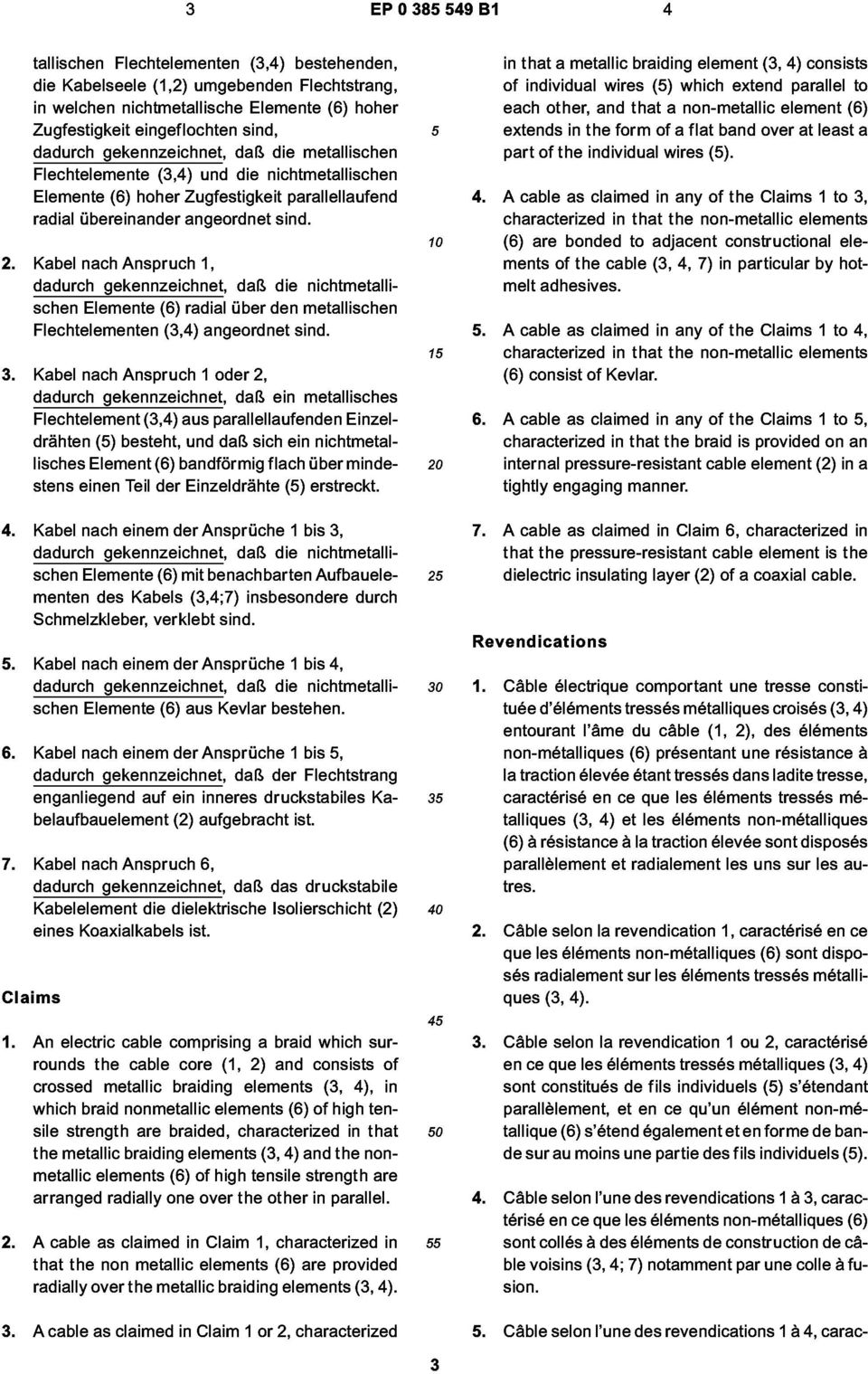 3 EP 0 385 549 B1 4

tallischen Flechtelementen (3,4) bestehenden, die Kabelseele (1,2) umgebenden Flechtstrang, in welchen nichtmetallische Elemente (6) hoher Zugfestigkeit eingeflochten sind, dadurch gekennzeichnet, daß die metallischen Flechtelemente (3,4) und die nichtmetallischen Elemente (6) hoher Zugfestigkeit parallellaufend radial übereinander angeordnet sind.

2. Kabel nach Anspruch 1, dadurch gekennzeichnet, daß die nichtmetallischen Elemente (6) radial über den metallischen Flechtelementen (3,4) angeordnet sind.

3. Kabel nach Anspruch 1 oder 2, dadurch gekennzeichnet, daß ein metallisches Flechtelement (3,4) aus parallellaufenden Einzeldrähten (5) besteht, und daß sich ein nichtmetallisches Element (6) bandförmig flach über mindestens einen Teil der Einzeldrähte (5) erstreckt.

4. Kabel nach einem der Ansprüche 1 bis 3, dadurch gekennzeichnet, daß die nichtmetallischen Elemente (6) mit benachbarten Aufbauelementen des Kabels (3,4;7) insbesondere durch Schmelzkleber, verklebt sind.

5. Kabel nach einem der Ansprüche 1 bis 4, dadurch gekennzeichnet, daß die nichtmetallischen Elemente (6) aus Kevlar bestehen.

6. Kabel nach einem der Ansprüche 1 bis 5, dadurch gekennzeichnet, daß der Flechtstrang enganliegend auf ein inneres druckstabiles Kabelaufbauelement (2) aufgebracht ist.

7. Kabel nach Anspruch 6, dadurch gekennzeichnet, daß das druckstabile Kabelelement die dielektrische Isolierschicht (2) eines Koaxialkabels ist.

Claims

1. An electric cable comprising a braid which surrounds the cable core (1, 2) and consists of crossed metallic braiding elements (3, 4), in which braid nonmetallic elements (6) of high tensile strength are braided, characterized in that the metallic braiding elements (3, 4) and the nonmetallic elements (6) of high tensile strength are arranged radially one over the other in parallel.

2. A cable as claimed in Claim 1, characterized in that the non metallic elements (6) are provided radially over the metallic braiding elements (3, 4).

3. A cable as claimed in Claim 1 or 2, characterized

5
10
15
20
25
30
35
40
45
50
55

in that a metallic braiding element (3, 4) consists of individual wires (5) which extend parallel to each other, and that a non-metallic element (6) extends in the form of a flat band over at least a part of the individual wires (5).

4. A cable as claimed in any of the Claims 1 to 3, characterized in that the non-metallic elements (6) are bonded to adjacent constructional elements of the cable (3, 4, 7) in particular by hotmelt adhesives.

5. A cable as claimed in any of the Claims 1 to 4, characterized in that the non-metallic elements (6) consist of Kevlar.

6. A cable as claimed in any of the Claims 1 to 5, characterized in that the braid is provided on an internal pressure-resistant cable element (2) in a tightly engaging manner.

7. A cable as claimed in Claim 6, characterized in that the pressure-resistant cable element is the dielectric insulating layer (2) of a coaxial cable.

Revendications

1. Câble électrique comportant une tresse constituée d'éléments tressés métalliques croisés (3, 4) entourant l'âme du câble (1, 2), des éléments non-métalliques (6) présentant une résistance à la traction élevée étant tressés dans ladite tresse, caractérisé en ce que les éléments tressés métalliques (3, 4) et les éléments non-métalliques (6) à résistance à la traction élevée sont disposés parallèlement et radialement les uns sur les autres.

2. Câble selon la revendication 1, caractérisé en ce que les éléments non-métalliques (6) sont disposés radialement sur les éléments tressés métalliques (3, 4).

3. Câble selon la revendication 1 ou 2, caractérisé en ce que les éléments tressés métalliques (3, 4) sont constitués de fils individuels (5) s'étendant parallèlement, et en ce qu'un élément non-métallique (6) s'étend également et en forme de bande sur au moins une partie des fils individuels (5).

4. Câble selon l'une des revendications 1 à 3, caractérisé en ce que les éléments non-métalliques (6) sont collés à des éléments de construction de câble voisins (3, 4; 7) notamment par une colle à fusion.

5. Câble selon l'une des revendications 1 à 4, carac-

3